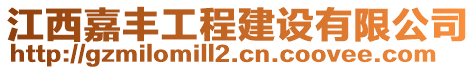 江西嘉丰工程建设有限公司
http://gzmilomill2.cn.coovee.com